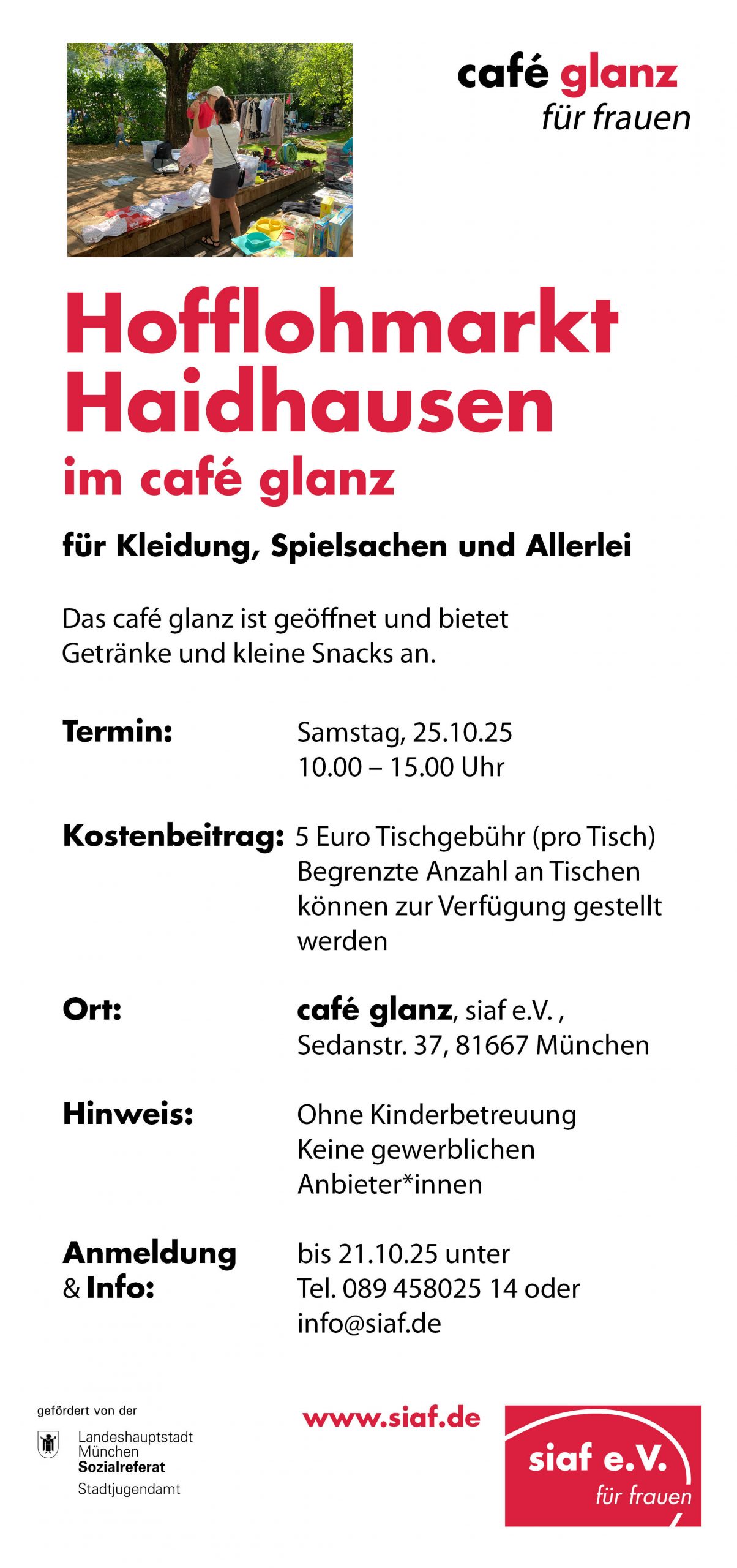 café glanz
für frauen

Hofflohmarkt Haidhausen
im café glanz

für Kleidung, Spielsachen und Allerlei

Das café glanz ist geöffnet und bietet Getränke und kleine Snacks an.

Termin: Samstag, 25.10.25
10.00 – 15.00 Uhr

Kostenbeitrag: 5 Euro Tischgebühr (pro Tisch)
Begrenzte Anzahl an Tischen können zur Verfügung gestellt werden

Ort: café glanz, siaf e.V. ,
Sedanstr. 37, 81667 München

Hinweis: Ohne Kinderbetreuung
Keine gewerblichen Anbieter*innen

Anmeldung & Info: bis 21.10.25 unter
Tel. 089 458025 14 oder
info@siaf.de

gefördert von der
Landeshauptstadt München
Sozialreferat
Stadtjugendamt

www.siaf.de

siaf e.V.
für frauen